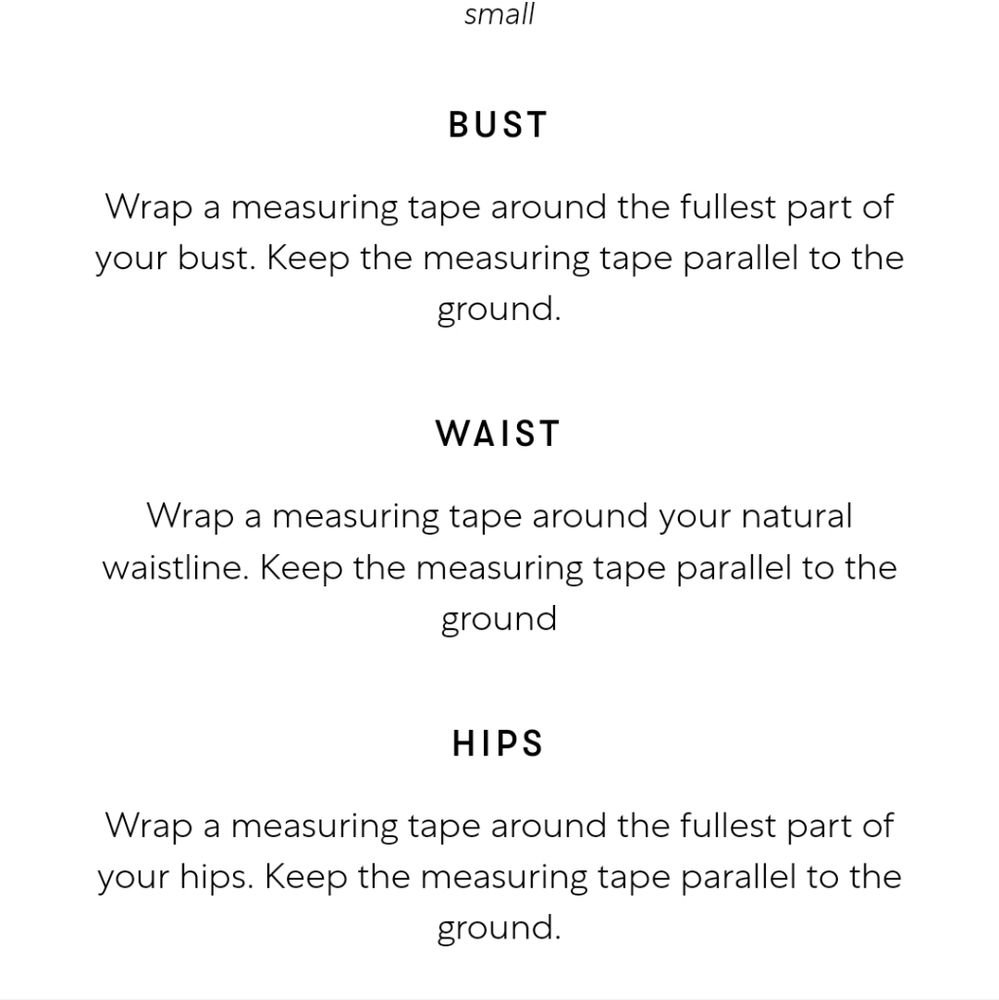 small

BUST

Wrap a measuring tape around the fullest part of your bust. Keep the measuring tape parallel to the ground.

WAIST

Wrap a measuring tape around your natural waistline. Keep the measuring tape parallel to the ground

HIPS

Wrap a measuring tape around the fullest part of your hips. Keep the measuring tape parallel to the ground.